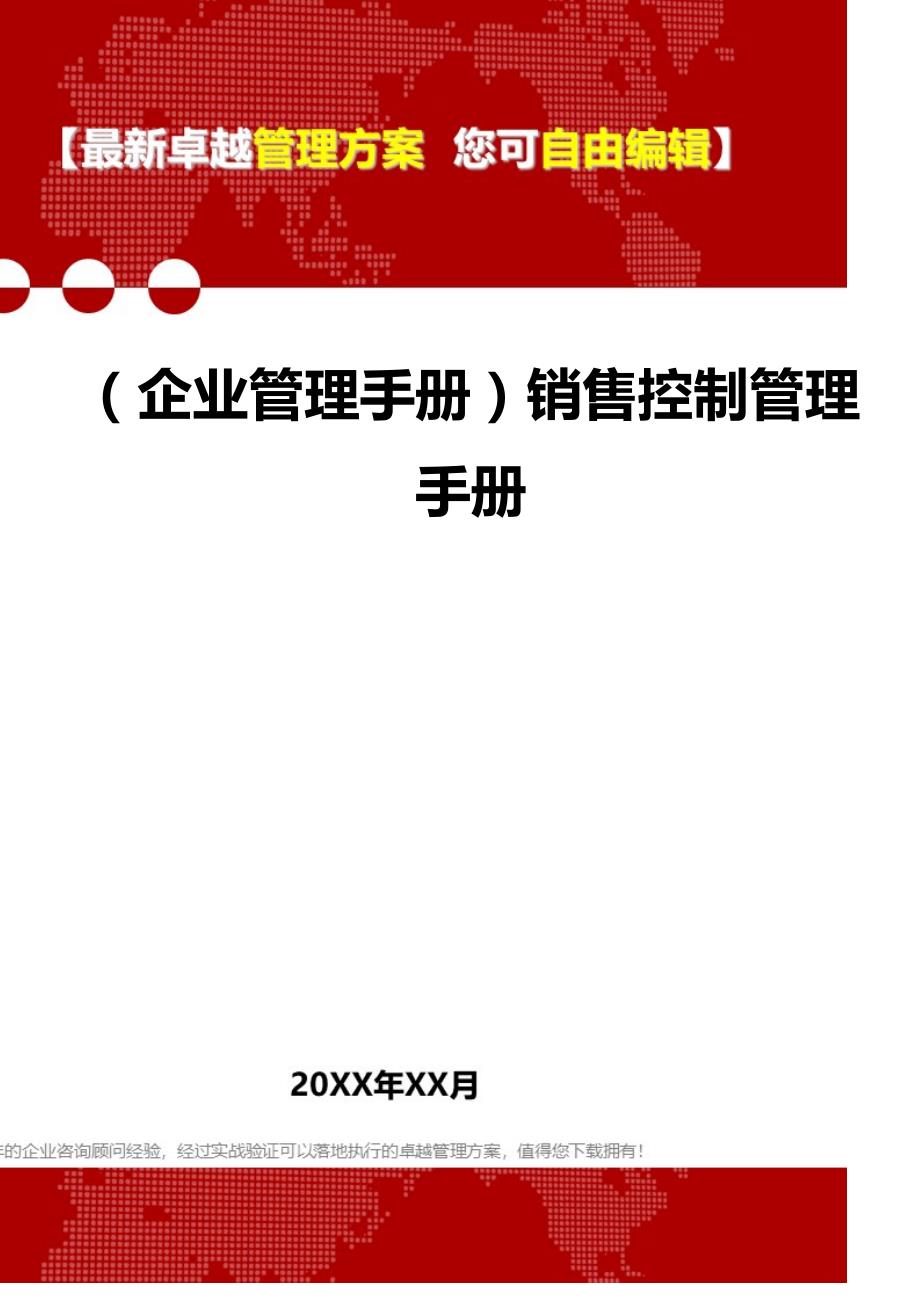 【最新卓越管理方案 您可自由编辑】

（企业管理手册）销售控制管理手册

20XX年XX月

年的企业咨询顾问经验，经过实战验证可以落地执行的卓越管理方案，值得您下载拥有！